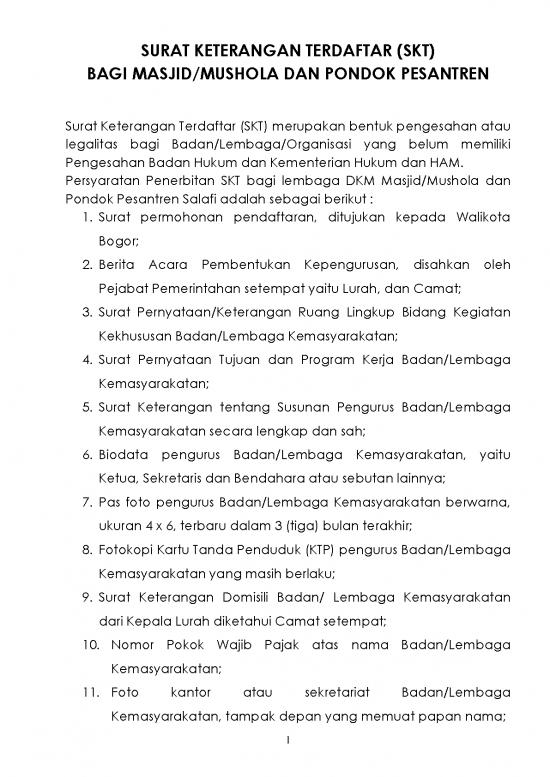 SURAT KETERANGAN TERDAFTAR (SKT)
BAGI MASJID/MUSHOLA DAN PONDOK PESANTREN

Surat Keterangan Terdaftar (SKT) merupakan bentuk pengesahan atau legalitas bagi Badan/Lembaga/Organisasi yang belum memiliki Pengesahan Badan Hukum dan Kementerian Hukum dan HAM.
Persyaratan Penerbitan SKT bagi lembaga DKM Masjid/Mushola dan Pondok Pesantren Salafi adalah sebagai berikut :

1. Surat permohonan pendaftaran, ditujukan kepada Walikota Bogor;
2. Berita Acara Pembentukan Kepengurusan, disahkan oleh Pejabat Pemerintahan setempat yaitu Lurah, dan Camat;
3. Surat Pernyataan/Keterangan Ruang Lingkup Bidang Kegiatan Kekhususan Badan/Lembaga Kemasyarakatan;
4. Surat Pernyataan Tujuan dan Program Kerja Badan/Lembaga Kemasyarakatan;
5. Surat Keterangan tentang Susunan Pengurus Badan/Lembaga Kemasyarakatan secara lengkap dan sah;
6. Biodata pengurus Badan/Lembaga Kemasyarakatan, yaitu Ketua, Sekretaris dan Bendahara atau sebutan lainnya;
7. Pas foto pengurus Badan/Lembaga Kemasyarakatan berwarna, ukuran 4 x 6, terbaru dalam 3 (tiga) bulan terakhir;
8. Fotokopi Kartu Tanda Penduduk (KTP) pengurus Badan/Lembaga Kemasyarakatan yang masih berlaku;
9. Surat Keterangan Domisili Badan/ Lembaga Kemasyarakatan dari Kepala Lurah diketahui Camat setempat;
10. Nomor Pokok Wajib Pajak atas nama Badan/Lembaga Kemasyarakatan;
11. Foto kantor atau sekretariat Badan/Lembaga Kemasyarakatan, tampak depan yang memuat papan nama;

1